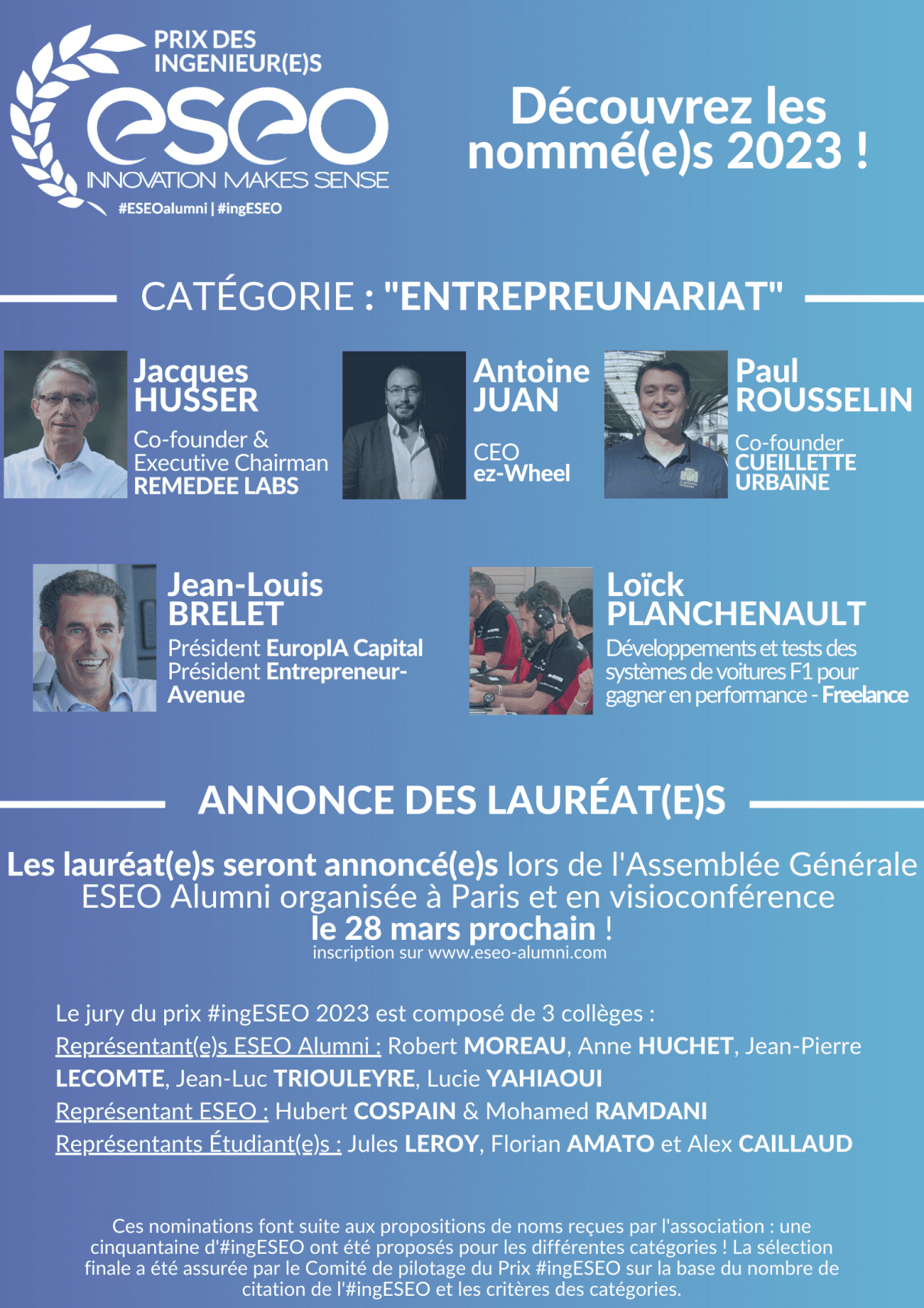 PRIX DES INGENIEUR(E)S

eseo

INNOVATION MAKES SENSE

#ESEOalumni | #ingESEO

Découvrez les nommé(e)s 2023 !

CATÉGORIE : "ENTREPREUNARIAT"

Jacques HUSSER
Co-founder & Executive Chairman
REMEDEE LABS

Antoine JUAN
CEO
ez-Wheel

Paul ROUSSELIN
Co-founder
CUEILLETTE URBAINE

Jean-Louis BRELET
Président EuropIA Capital
Président Entrepreneur-Avenue

Loïck PLANCHENAULT
Développements et tests des systèmes de voitures F1 pour gagner en performance - Freelance

ANNONCE DES LAURÉAT(E)S

Les lauréat(e)s seront annoncé(e)s lors de l'Assemblée Générale ESEO Alumni organisée à Paris et en visioconférence le 28 mars prochain !
inscription sur www.eseo-alumni.com

Le jury du prix #ingESEO 2023 est composé de 3 collèges :
Représentant(e)s ESEO Alumni : Robert MOREAU, Anne HUCHET, Jean-Pierre LECOMTE, Jean-Luc TRIOULEYRE, Lucie YAHIAOUI
Représentant ESEO : Hubert COSPAIN & Mohamed RAMDANI
Représentants Étudiant(e)s : Jules LEROY, Florian AMATO et Alex CAILLAUD

Ces nominations font suite aux propositions de noms reçues par l'association : une cinquantaine d'#ingESEO ont été proposés pour les différentes catégories ! La sélection finale a été assurée par le Comité de pilotage du Prix #ingESEO sur la base du nombre de citation de l'#ingESEO et les critères des catégories.